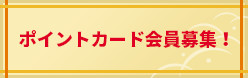 ポイントカード会員募集！